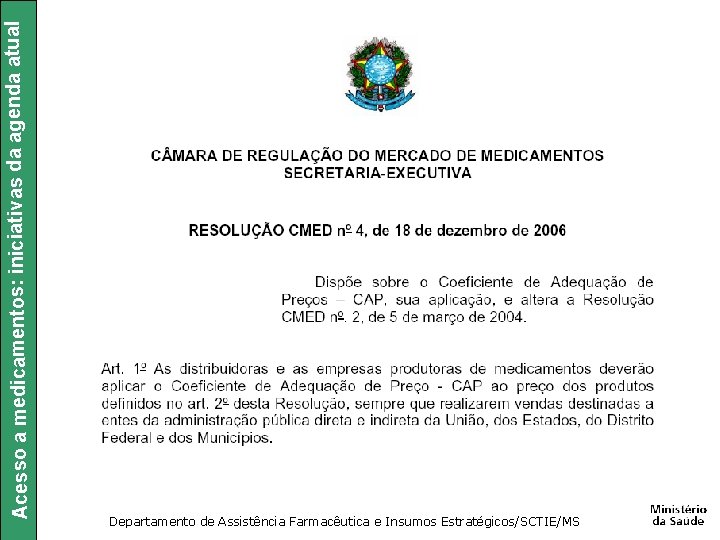 Acesso a medicamentos: iniciativas da agenda atual

CÂMARA DE REGULAÇÃO DO MERCADO DE MEDICAMENTOS
SECRETARIA-EXECUTIVA

RESOLUÇÃO CMED nº 4, de 18 de dezembro de 2006

Dispõe sobre o Coeficiente de Adequação de Preços – CAP, sua aplicação, e altera a Resolução CMED nº. 2, de 5 de março de 2004.

Art. 1º As distribuidoras e as empresas produtoras de medicamentos deverão aplicar o Coeficiente de Adequação de Preço - CAP ao preço dos produtos definidos no art. 2º desta Resolução, sempre que realizarem vendas destinadas a entes da administração pública direta e indireta da União, dos Estados, do Distrito Federal e dos Municípios.

Departamento de Assistência Farmacêutica e Insumos Estratégicos/SCTIE/MS

Ministério da Saúde